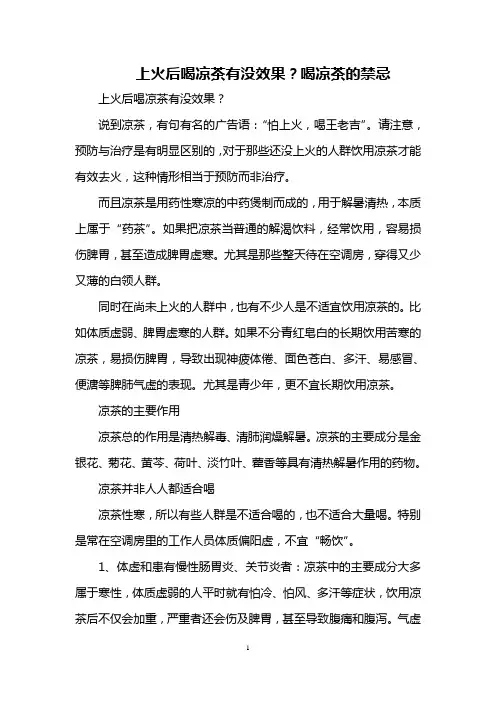 上火后喝凉茶有没效果？喝凉茶的禁忌

上火后喝凉茶有没效果？

说到凉茶，有句有名的广告语：“怕上火，喝王老吉”。请注意，预防与治疗是有明显区别的，对于那些还没上火的人群饮用凉茶才能有效去火，这种情形相当于预防而非治疗。

而且凉茶是用药性寒凉的中药煲制而成的，用于解暑清热，本质上属于“药茶”。如果把凉茶当普通的解渴饮料，经常饮用，容易损伤脾胃，甚至造成脾胃虚寒。尤其是那些整天待在空调房，穿得又少又薄的白领人群。

同时在尚未上火的人群中，也有不少人是不适宜饮用凉茶的。比如体质虚弱、脾胃虚寒的人群。如果不分青红皂白的长期饮用苦寒的凉茶，易损伤脾胃，导致出现神疲体倦、面色苍白、多汗、易感冒、便溏等脾肺气虚的表现。尤其是青少年，更不宜长期饮用凉茶。

凉茶的主要作用

凉茶总的作用是清热解毒、清肺润燥解暑。凉茶的主要成分是金银花、菊花、黄芩、荷叶、淡竹叶、藿香等具有清热解暑作用的药物。

凉茶并非人人都适合喝

凉茶性寒，所以有些人群是不适合喝的，也不适合大量喝。特别是常在空调房里的工作人员体质偏阳虚，不宜“畅饮”。

1、体虚和患有慢性肠胃炎、关节炎者：凉茶中的主要成分大多属于寒性，体质虚弱的人平时就有怕冷、怕风、多汗等症状，饮用凉茶后不仅会加重，严重者还会伤及脾胃，甚至导致腹痛和腹泻。气虚

1